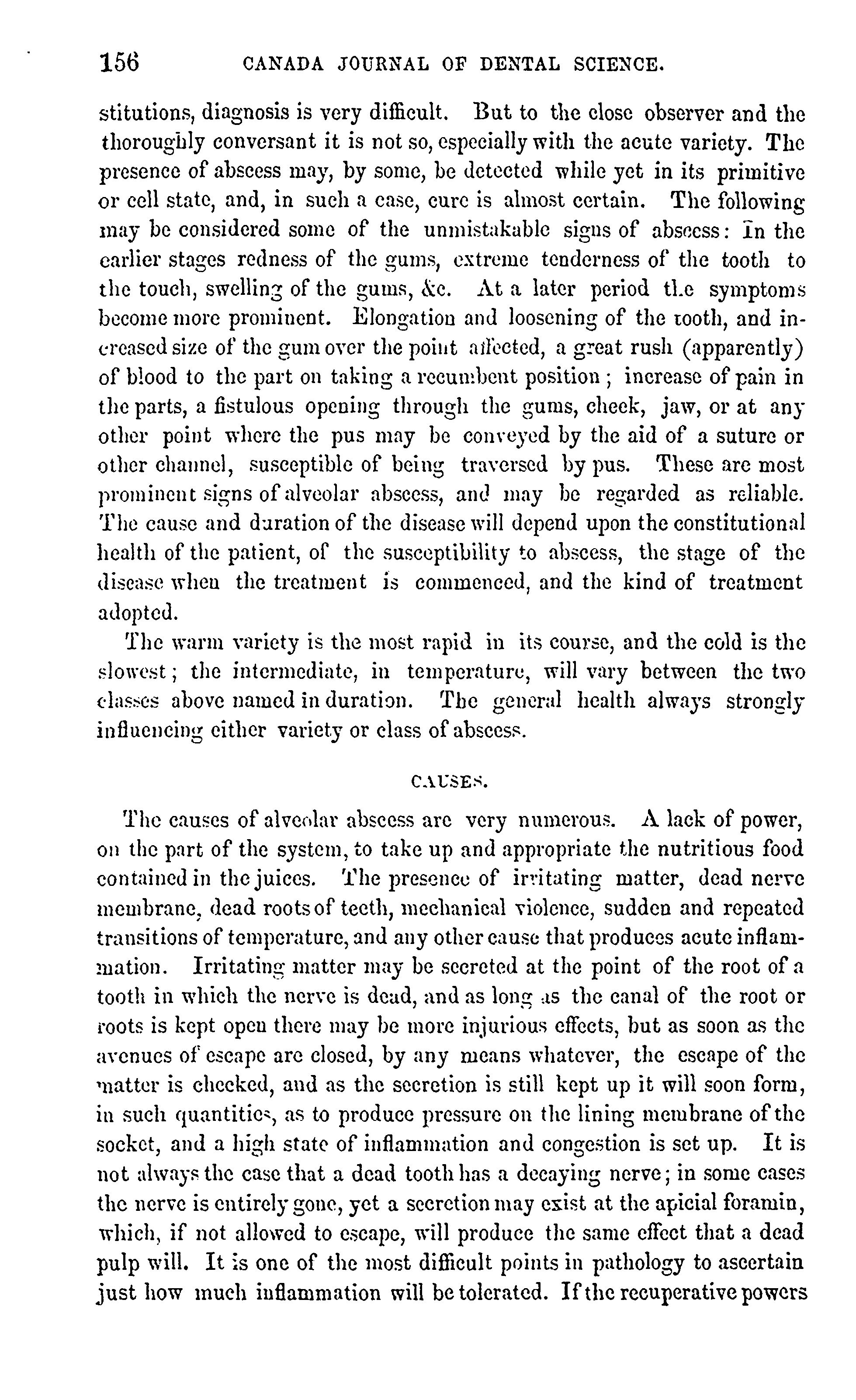 156 CANADA JOURNAL OF DENTAL SCIENCE.

stitutions, diagnosis is very difficult. But to the close observer and the thoroughly conversant it is not so, especially with the acute variety. The presence of abscess may, by some, be detected while yet in its primitive or cell state, and, in such a case, cure is almost certain. The following may be considered some of the unmistakable signs of abscess: In the earlier stages redness of the gums, extreme tenderness of the tooth to the touch, swelling of the gums, &c. At a later period the symptoms become more prominent. Elongation and loosening of the tooth, and increased size of the gum over the point affected, a great rush (apparently) of blood to the part on taking a recumbent position; increase of pain in the parts, a fistulous opening through the gums, cheek, jaw, or at any other point where the pus may be conveyed by the aid of a suture or other channel, susceptible of being traversed by pus. These are most prominent signs of alveolar abscess, and may be regarded as reliable. The cause and duration of the disease will depend upon the constitutional health of the patient, of the susceptibility to abscess, the stage of the disease when the treatment is commenced, and the kind of treatment adopted.

The warm variety is the most rapid in its course, and the cold is the slowest; the intermediate, in temperature, will vary between the two classes above named in duration. The general health always strongly influencing either variety or class of abscess.

CAUSES.

The causes of alveolar abscess are very numerous. A lack of power, on the part of the system, to take up and appropriate the nutritious food contained in the juices. The presence of irritating matter, dead nerve membrane, dead roots of teeth, mechanical violence, sudden and repeated transitions of temperature, and any other cause that produces acute inflammation. Irritating matter may be secreted at the point of the root of a tooth in which the nerve is dead, and as long as the canal of the root or roots is kept open there may be more injurious effects, but as soon as the avenues of escape are closed, by any means whatever, the escape of the matter is checked, and as the secretion is still kept up it will soon form, in such quantities, as to produce pressure on the lining membrane of the socket, and a high state of inflammation and congestion is set up. It is not always the case that a dead tooth has a decaying nerve; in some cases the nerve is entirely gone, yet a secretion may exist at the apicial foramin, which, if not allowed to escape, will produce the same effect that a dead pulp will. It is one of the most difficult points in pathology to ascertain just how much inflammation will be tolerated. If the recuperative powers